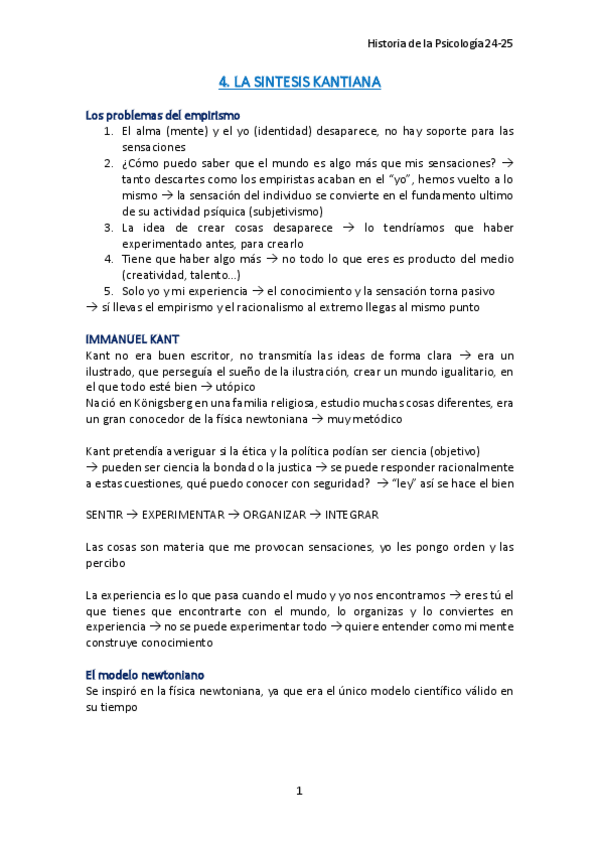 Historia de la Psicología 24-25

4. LA SINTESIS KANTIANA

Los problemas del empirismo

1. El alma (mente) y el yo (identidad) desaparece, no hay soporte para las sensaciones
2. ¿Cómo puedo saber que el mundo es algo más que mis sensaciones? → tanto descartes como los empiristas acaban en el "yo", hemos vuelto a lo mismo → la sensación del individuo se convierte en el fundamento ultimo de su actividad psíquica (subjetivismo)
3. La idea de crear cosas desaparece → lo tendríamos que haber experimentado antes, para crearlo
4. Tiene que haber algo más → no todo lo que eres es producto del medio (creatividad, talento...)
5. Solo yo y mi experiencia → el conocimiento y la sensación torna pasivo

→ sí llevas el empirismo y el racionalismo al extremo llegas al mismo punto

IMMANUEL KANT

Kant no era buen escritor, no transmitía las ideas de forma clara → era un ilustrado, que perseguía el sueño de la ilustración, crear un mundo igualitario, en el que todo esté bien → utópico
Nació en Königsberg en una familia religiosa, estudio muchas cosas diferentes, era un gran conocedor de la física newtoniana → muy metódico

Kant pretendía averiguar si la ética y la política podían ser ciencia (objetivo)
→ pueden ser ciencia la bondad o la justica → se puede responder racionalmente a estas cuestiones, qué puedo conocer con seguridad? → "ley" así se hace el bien

SENTIR → EXPERIMENTAR → ORGANIZAR → INTEGRAR

Las cosas son materia que me provocan sensaciones, yo les pongo orden y las percibo

La experiencia es lo que pasa cuando el mudo y yo nos encontramos → eres tú el que tienes que encontrarte con el mundo, lo organizas y lo conviertes en experiencia → no se puede experimentar todo → quiere entender como mi mente construye conocimiento

El modelo newtoniano

Se inspiró en la física newtoniana, ya que era el único modelo científico válido en su tiempo

1